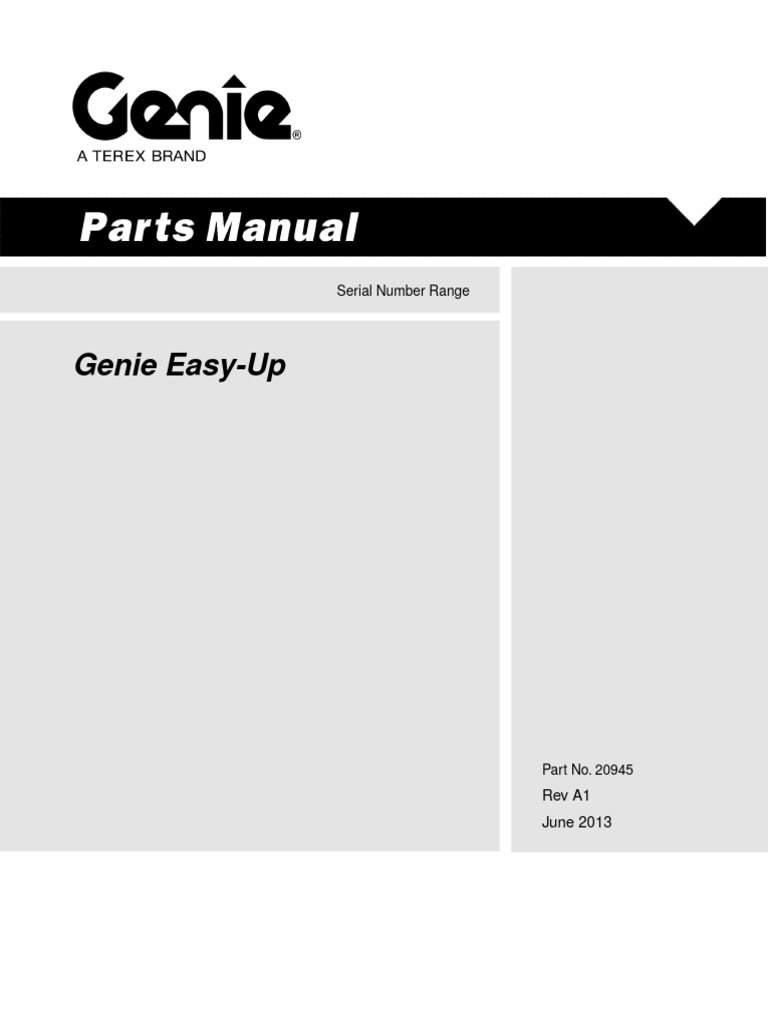 Genie®
A TEREX BRAND

Parts Manual

Serial Number Range

Genie Easy-Up

Part No. 20945
Rev A1
June 2013